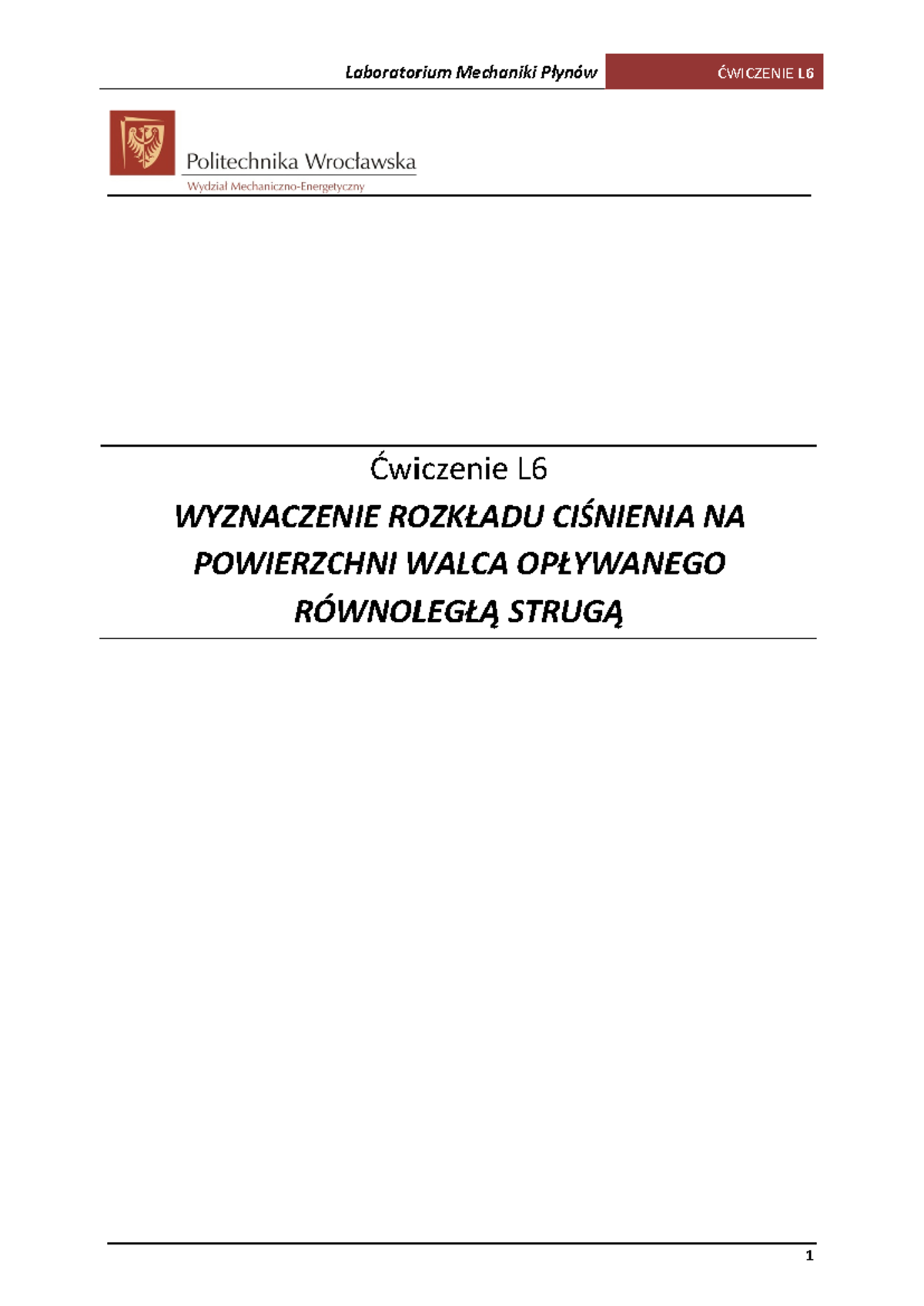 Laboratorium Mechaniki Płynów ĆWICZENIE L6

Politechnika Wrocławska
Wydział Mechaniczno-Energetyczny

Ćwiczenie L6

WYZNACZENIE ROZKŁADU CIŚNIENIA NA POWIERZCHNI WALCA OPŁYWANEGO RÓWNOLEGŁĄ STRUGĄ

1